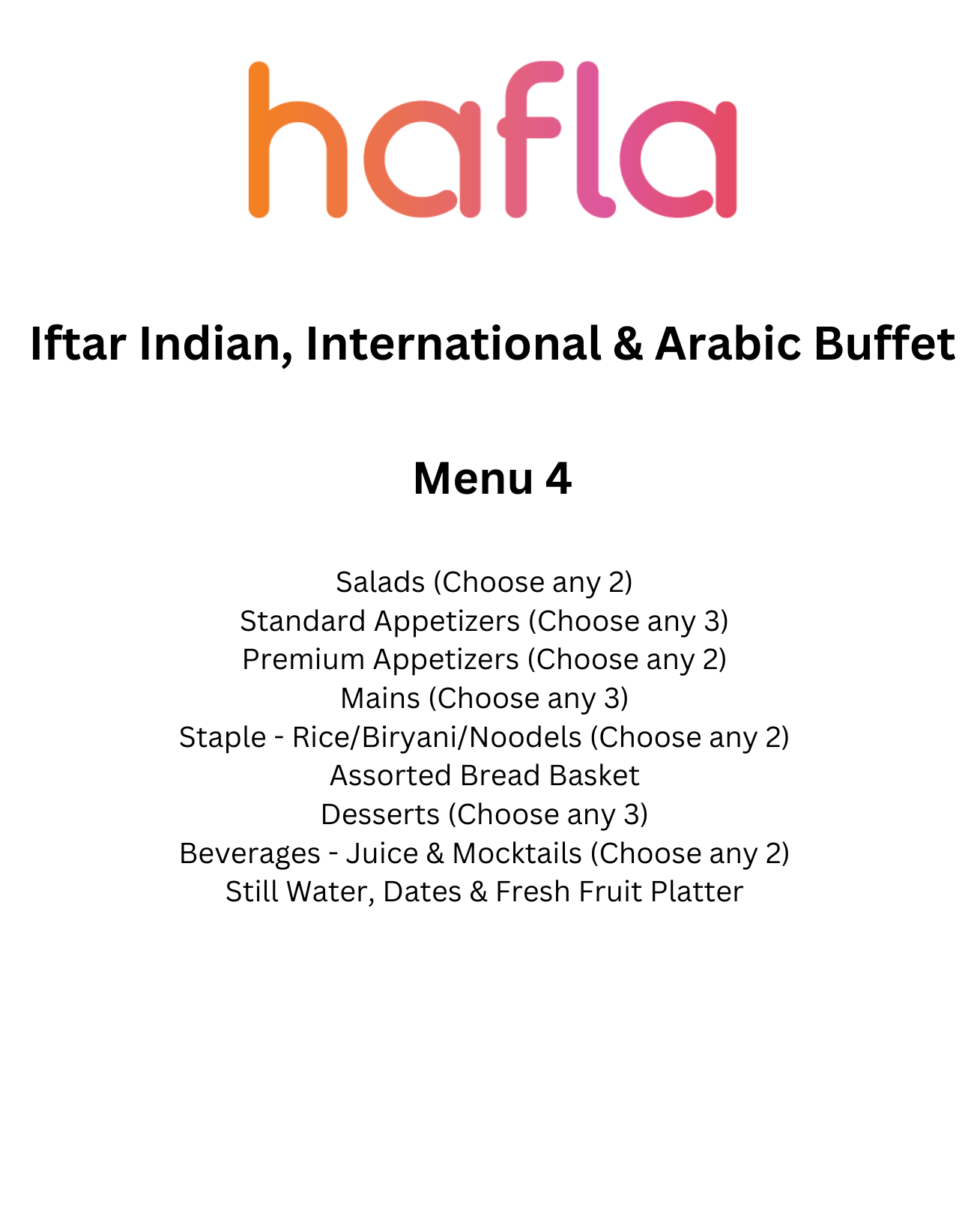 hafla

Iftar Indian, International & Arabic Buffet

Menu 4

Salads (Choose any 2)
Standard Appetizers (Choose any 3)
Premium Appetizers (Choose any 2)
Mains (Choose any 3)
Staple - Rice/Biryani/Noodels (Choose any 2)
Assorted Bread Basket
Desserts (Choose any 3)
Beverages - Juice & Mocktails (Choose any 2)
Still Water, Dates & Fresh Fruit Platter